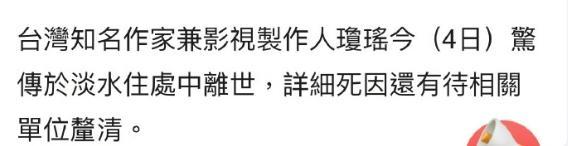 台灣知名作家兼影視製作人瓊瑤今（4日）驚傳於淡水住處中離世，詳細死因還有待相關單位釐清。